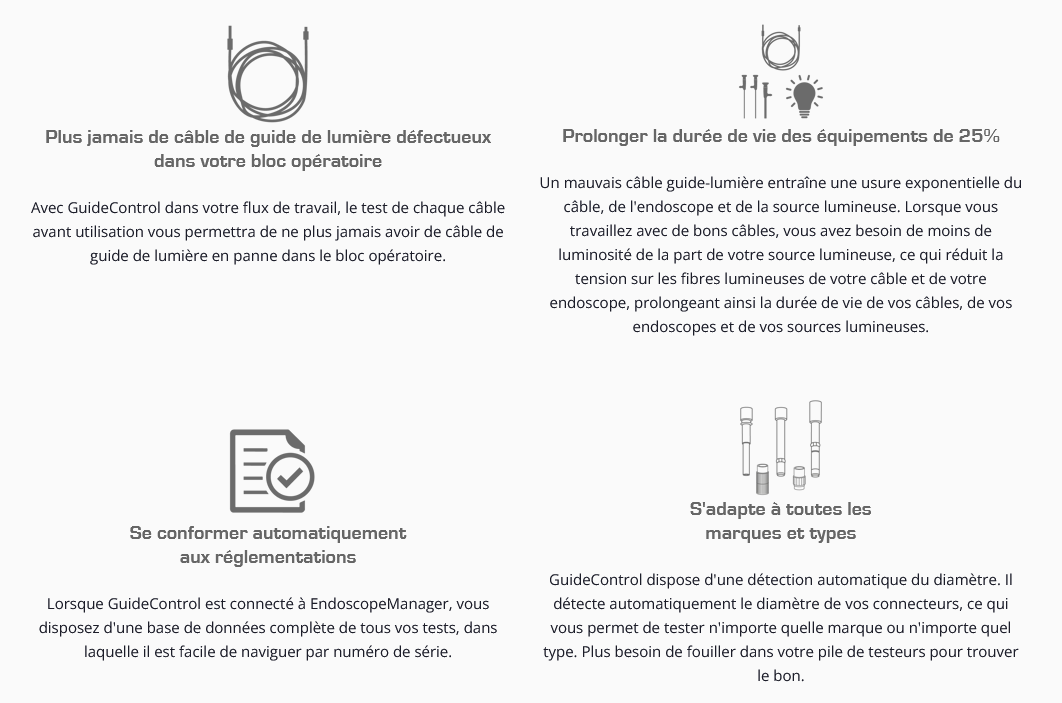 Plus jamais de câble de guide de lumière défectueux dans votre bloc opératoire

Avec GuideControl dans votre flux de travail, le test de chaque câble avant utilisation vous permettra de ne plus jamais avoir de câble de guide de lumière en panne dans le bloc opératoire.

Prolonger la durée de vie des équipements de 25%

Un mauvais câble guide-lumière entraîne une usure exponentielle du câble, de l'endoscope et de la source lumineuse. Lorsque vous travaillez avec de bons câbles, vous avez besoin de moins de luminosité de la part de votre source lumineuse, ce qui réduit la tension sur les fibres lumineuses de votre câble et de votre endoscope, prolongeant ainsi la durée de vie de vos câbles, de vos endoscopes et de vos sources lumineuses.

Se conformer automatiquement aux réglementations

Lorsque GuideControl est connecté à EndoscopeManager, vous disposez d'une base de données complète de tous vos tests, dans laquelle il est facile de naviguer par numéro de série.

S'adapte à toutes les marques et types

GuideControl dispose d'une détection automatique du diamètre. Il détecte automatiquement le diamètre de vos connecteurs, ce qui vous permet de tester n'importe quelle marque ou n'importe quel type. Plus besoin de fouiller dans votre pile de testeurs pour trouver le bon.